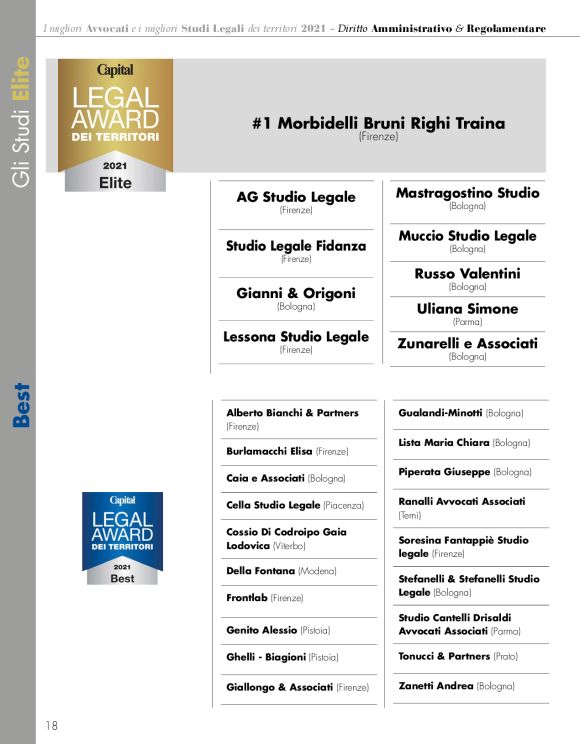 I migliori Avvocati e i migliori Studi Legali dei territori 2021 - Diritto Amministrativo & Regolamentare

Gli Studi Elite

Capital
LEGAL AWARD
DEI TERRITORI
2021
Elite

#1 Morbidelli Bruni Righi Traina
(Firenze)

AG Studio Legale
(Firenze)

Studio Legale Fidanza
(Firenze)

Gianni & Origoni
(Bologna)

Lessona Studio Legale
(Firenze)

Mastragostino Studio
(Bologna)

Muccio Studio Legale
(Bologna)

Russo Valentini
(Bologna)

Uliana Simone
(Parma)

Zunarelli e Associati
(Bologna)

Best

Capital
LEGAL AWARD
DEI TERRITORI
2021
Best

Alberto Bianchi & Partners (Firenze)

Burlamacchi Elisa (Firenze)

Caia e Associati (Bologna)

Cella Studio Legale (Piacenza)

Cossio Di Codroipo Gaia Lodovica (Viterbo)

Della Fontana (Modena)

Frontlab (Firenze)

Genito Alessio (Pistoia)

Ghelli - Biagioni (Pistoia)

Giallongo & Associati (Firenze)

Gualandi-Minotti (Bologna)

Lista Maria Chiara (Bologna)

Piperata Giuseppe (Bologna)

Ranalli Avvocati Associati (Terni)

Soresina Fantappiè Studio legale (Firenze)

Stefanelli & Stefanelli Studio Legale (Bologna)

Studio Cantelli Drisaldi Avvocati Associati (Parma)

Tonucci & Partners (Prato)

Zanetti Andrea (Bologna)

18